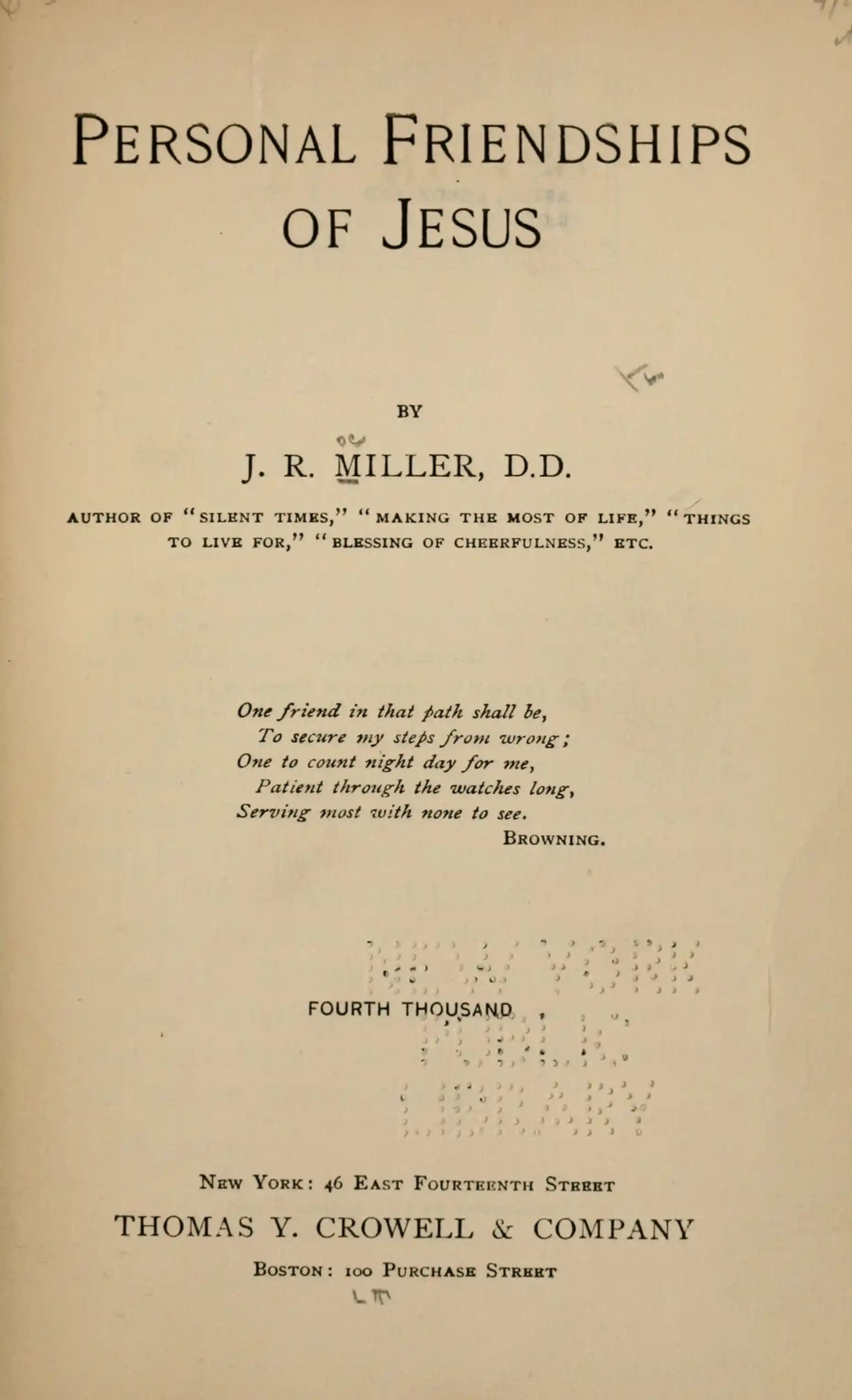 PERSONAL FRIENDSHIPS OF JESUS

BY

J. R. MILLER, D.D.

AUTHOR OF "SILENT TIMES," "MAKING THE MOST OF LIFE," "THINGS TO LIVE FOR," "BLESSING OF CHEERFULNESS," ETC.

One friend in that path shall be,
To secure my steps from wrong;
One to count night day for me,
Patient through the watches long,
Serving most with none to see.
BROWNING.

FOURTH THOUSAND

NEW YORK: 46 EAST FOURTEENTH STREET
THOMAS Y. CROWELL & COMPANY
BOSTON: 100 PURCHASE STREET